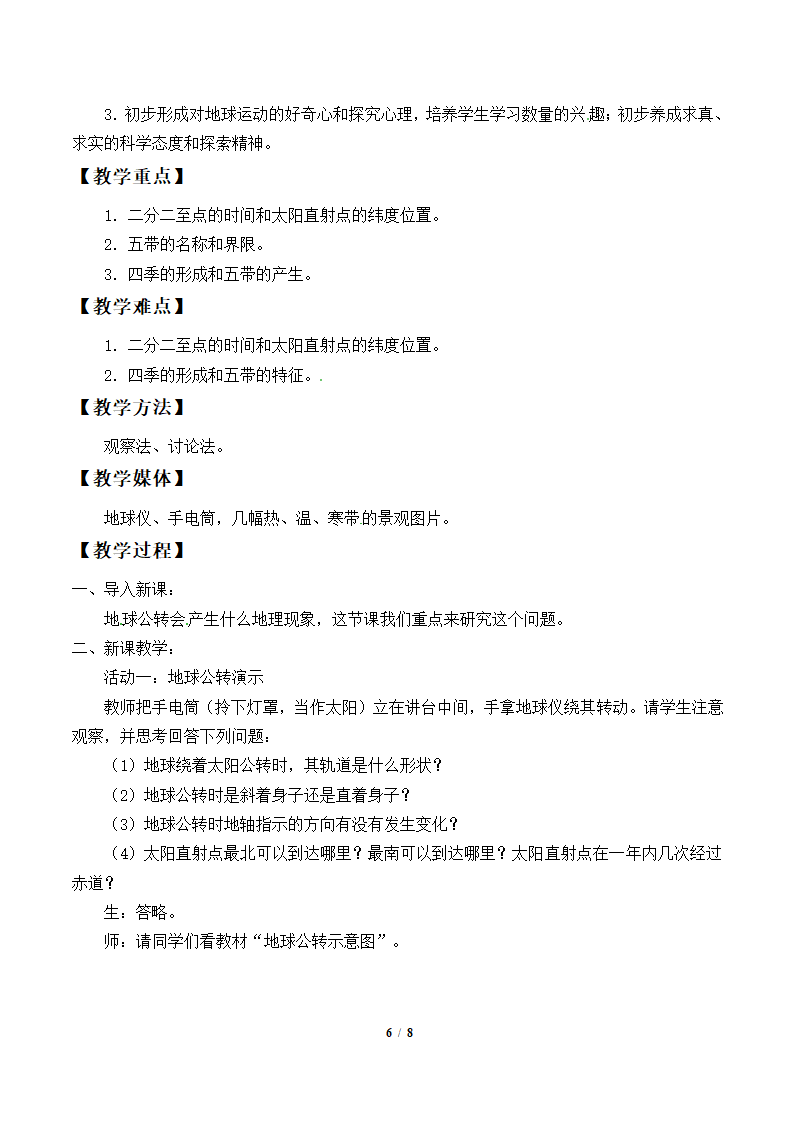 3. 初步形成对地球运动的好奇心和探究心理，培养学生学习数量的兴趣；初步养成求真、求实的科学态度和探索精神。

【教学重点】

1. 二分二至点的时间和太阳直射点的纬度位置。

2. 五带的名称和界限。

3. 四季的形成和五带的产生。

【教学难点】

1. 二分二至点的时间和太阳直射点的纬度位置。

2. 四季的形成和五带的特征。.

【教学方法】

观察法、讨论法。

【教学媒体】

地球仪、手电筒，几幅热、温、寒带的景观图片。

【教学过程】

一、导入新课：

地球公转会产生什么地理现象，这节课我们重点来研究这个问题。

二、新课教学：

活动一：地球公转演示

教师把手电筒（拎下灯罩，当作太阳）立在讲台中间，手拿地球仪绕其转动。请学生注意观察，并思考回答下列问题：

（1）地球绕着太阳公转时，其轨道是什么形状？

（2）地球公转时是斜着身子还是直着身子？

（3）地球公转时地轴指示的方向有没有发生变化？

（4）太阳直射点最北可以到达哪里？最南可以到达哪里？太阳直射点在一年内几次经过赤道？

生：答略。

师：请同学们看教材“地球公转示意图”。

6 / 8